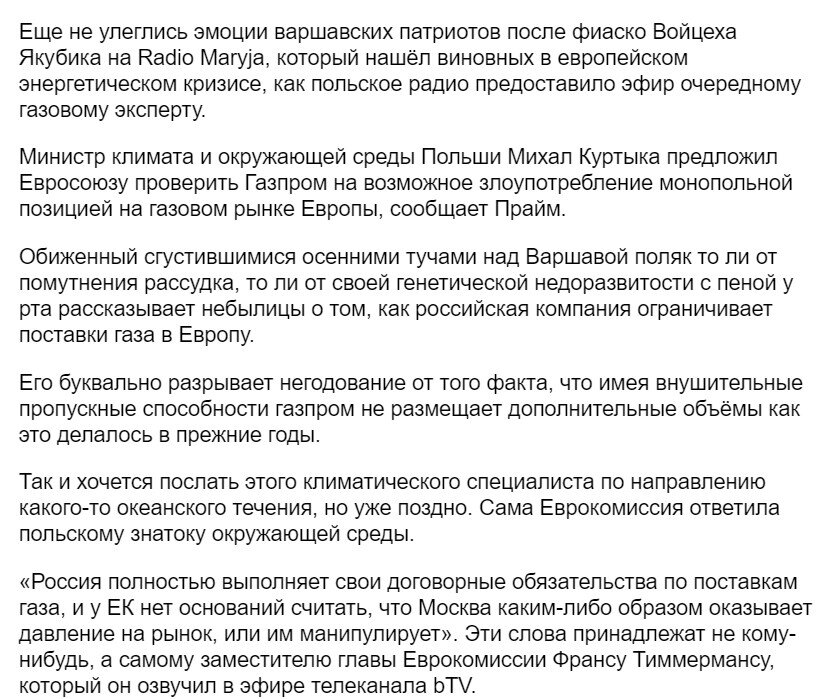 Еще не улеглись эмоции варшавских патриотов после фиаско Войцеха Якубика на Radio Maryja, который нашёл виновных в европейском энергетическом кризисе, как польское радио предоставило эфир очередному газовому эксперту.

Министр климата и окружающей среды Польши Михал Куртыка предложил Евросоюзу проверить Газпром на возможное злоупотребление монопольной позицией на газовом рынке Европы, сообщает Прайм.

Обиженный сгустившимися осенними тучами над Варшавой поляк то ли от помутнения рассудка, то ли от своей генетической недоразвитости с пеной у рта рассказывает небылицы о том, как российская компания ограничивает поставки газа в Европу.

Его буквально разрывает негодование от того факта, что имея внушительные пропускные способности газпром не размещает дополнительные объёмы как это делалось в прежние годы.

Так и хочется послать этого климатического специалиста по направлению какого-то океанского течения, но уже поздно. Сама Еврокомиссия ответила польскому знатоку окружающей среды.

«Россия полностью выполняет свои договорные обязательства по поставкам газа, и у ЕК нет оснований считать, что Москва каким-либо образом оказывает давление на рынок, или им манипулирует». Эти слова принадлежат не кому-нибудь, а самому заместителю главы Еврокомиссии Франсу Тиммермансу, который он озвучил в эфире телеканала bTV.